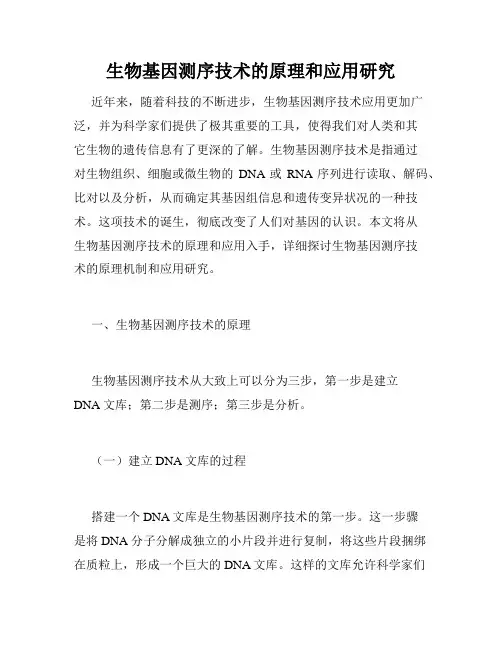 生物基因测序技术的原理和应用研究

近年来，随着科技的不断进步，生物基因测序技术应用更加广泛，并为科学家们提供了极其重要的工具，使得我们对人类和其它生物的遗传信息有了更深的了解。生物基因测序技术是指通过对生物组织、细胞或微生物的 DNA 或 RNA 序列进行读取、解码、比对以及分析，从而确定其基因组信息和遗传变异状况的一种技术。这项技术的诞生，彻底改变了人们对基因的认识。本文将从生物基因测序技术的原理和应用入手，详细探讨生物基因测序技术的原理机制和应用研究。

一、生物基因测序技术的原理

生物基因测序技术从大致上可以分为三步，第一步是建立 DNA 文库；第二步是测序；第三步是分析。

（一）建立 DNA 文库的过程

搭建一个 DNA 文库是生物基因测序技术的第一步。这一步骤是将 DNA 分子分解成独立的小片段并进行复制，将这些片段捆绑在质粒上，形成一个巨大的 DNA 文库。这样的文库允许科学家们